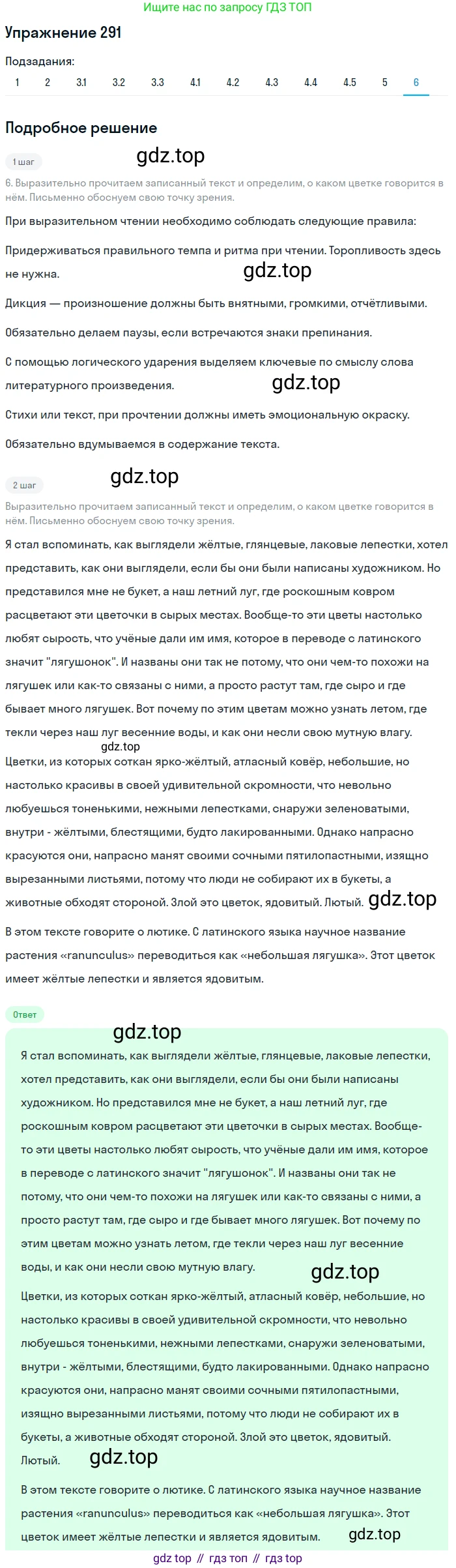 Ищите нас по запросу ГДЗ ТОП

Упражнение 291

Подзадания:

1 2 3.1 3.2 3.3 4.1 4.2 4.3 4.4 4.5 5 6

Подробное решение

1 шаг

gdz.top

6. Выразительно прочитаем записанный текст и определим, о каком цветке говорится в нём. Письменно обоснуем свою точку зрения.

При выразительном чтении необходимо соблюдать следующие правила:

Придерживаться правильного темпа и ритма при чтении. Торопливость здесь не нужна.

gdz.top

Дикция — произношение должны быть внятными, громкими, отчётливыми.

Обязательно делаем паузы, если встречаются знаки препинания.

С помощью логического ударения выделяем ключевые по смыслу слова литературного произведения.

gdz.top

Стихи или текст, при прочтении должны иметь эмоциональную окраску.

Обязательно вдумываемся в содержание текста.

2 шаг

gdz.top

Выразительно прочитаем записанный текст и определим, о каком цветке говорится в нём. Письменно обоснуем свою точку зрения.

Я стал вспоминать, как выглядели жёлтые, глянцевые, лаковые лепестки, хотел представить, как они выглядели, если бы они были написаны художником. Но представился мне не букет, а наш летний луг, где роскошным ковром расцветают эти цветочки в сырых местах. Вообще-то эти цветы настолько любят сырость, что учёные дали им имя, которое в переводе с латинского значит "лягушонок". И названы они так не потому, что они чем-то похожи на лягушек или как-то связаны с ними, а просто растут там, где сыро и где бывает много лягушек. Вот почему по этим цветам можно узнать летом, где текли через наш луг весенние воды, и как они несли свою мутную влагу.

gdz.top

Цветки, из которых соткан ярко-жёлтый, атласный ковёр, небольшие, но настолько красивы в своей удивительной скромности, что невольно любуешься тоненькими, нежными лепестками, снаружи зеленоватыми, внутри - жёлтыми, блестящими, будто лакированными. Однако напрасно красуются они, напрасно манят своими сочными пятилопастными, изящно вырезанными листьями, потому что люди не собирают их в букеты, а животные обходят стороной. Злой это цветок, ядовитый. Лютый. gdz.top

В этом тексте говорите о лютике. С латинского языка научное название растения «ranunculus» переводиться как «небольшая лягушка». Этот цветок имеет жёлтые лепестки и является ядовитым.

Ответ

gdz.top

Я стал вспоминать, как выглядели жёлтые, глянцевые, лаковые лепестки, хотел представить, как они выглядели, если бы они были написаны художником. Но представился мне не букет, а наш летний луг, где роскошным ковром расцветают эти цветочки в сырых местах. Вообще-то эти цветы настолько любят сырость, что учёные дали им имя, которое в переводе с латинского значит "лягушонок". И названы они так не потому, что они чем-то похожи на лягушек или как-то связаны с ними, а просто растут там, где сыро и где бывает много лягушек. Вот почему по этим цветам можно узнать летом, где текли через наш луг весенние воды, и как они несли свою мутную влагу.

gdz.top

Цветки, из которых соткан ярко-жёлтый, атласный ковёр, небольшие, но настолько красивы в своей удивительной скромности, что невольно любуешься тоненькими, нежными лепестками, снаружи зеленоватыми, внутри - жёлтыми, блестящими, будто лакированными. Однако напрасно красуются они, напрасно манят своими сочными пятилопастными, изящно вырезанными листьями, потому что люди не собирают их в букеты, а животные обходят стороной. Злой это цветок, ядовитый. Лютый. gdz.top

В этом тексте говорите о лютике. С латинского языка научное название растения «ranunculus» переводиться как «небольшая лягушка». Этот цветок имеет жёлтые лепестки и является ядовитым. gdz.top

gdz top // гдз топ // гдз top